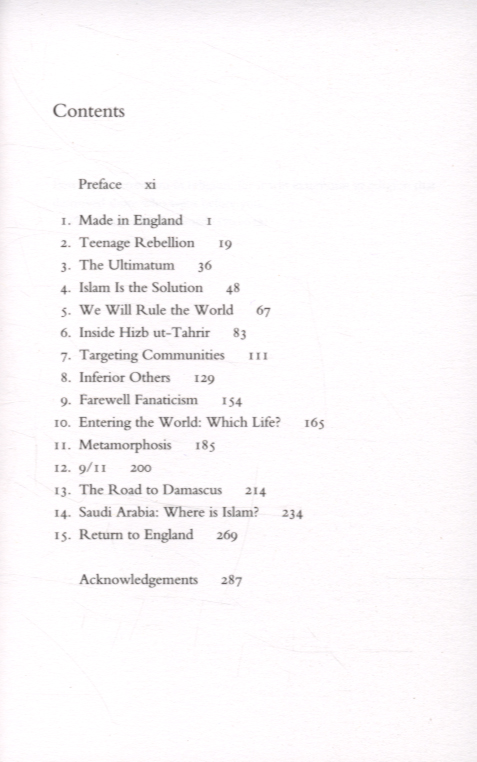 Contents

Preface xi

1. Made in England 1
2. Teenage Rebellion 19
3. The Ultimatum 36
4. Islam Is the Solution 48
5. We Will Rule the World 67
6. Inside Hizb ut-Tahrir 83
7. Targeting Communities 111
8. Inferior Others 129
9. Farewell Fanaticism 154
10. Entering the World: Which Life? 165
11. Metamorphosis 185
12. 9/11 200
13. The Road to Damascus 214
14. Saudi Arabia: Where is Islam? 234
15. Return to England 269

Acknowledgements 287